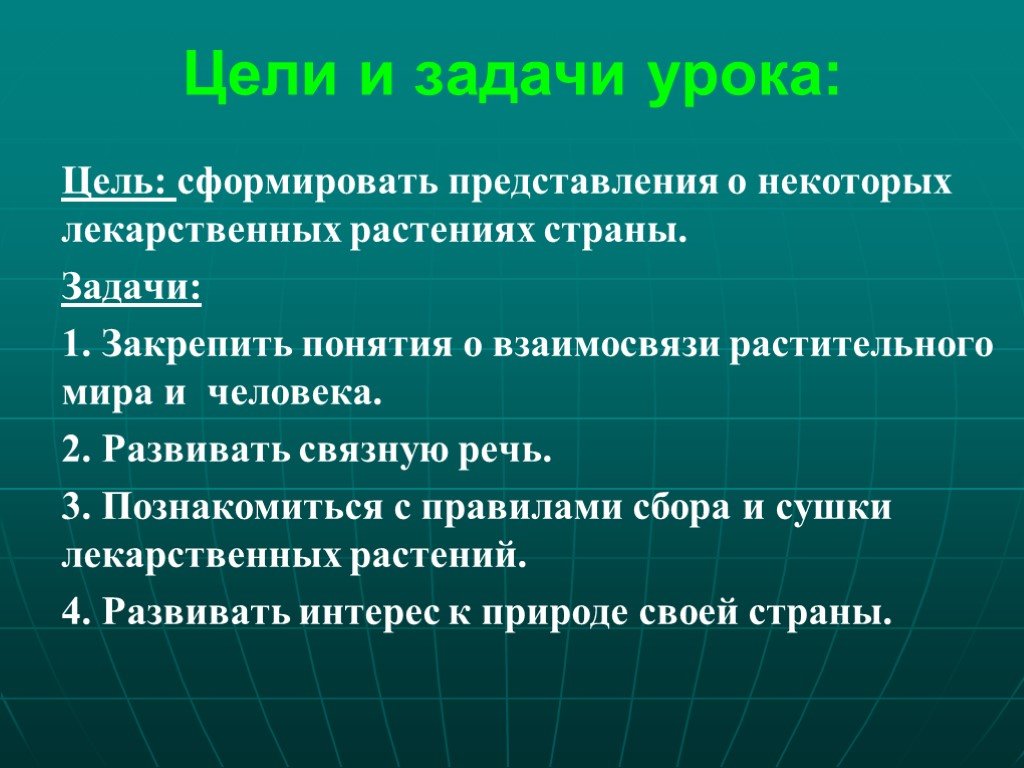 Цели и задачи урока:

Цель: сформировать представления о некоторых лекарственных растениях страны.

Задачи:

1. Закрепить понятия о взаимосвязи растительного мира и человека.

2. Развивать связную речь.

3. Познакомиться с правилами сбора и сушки лекарственных растений.

4. Развивать интерес к природе своей страны.